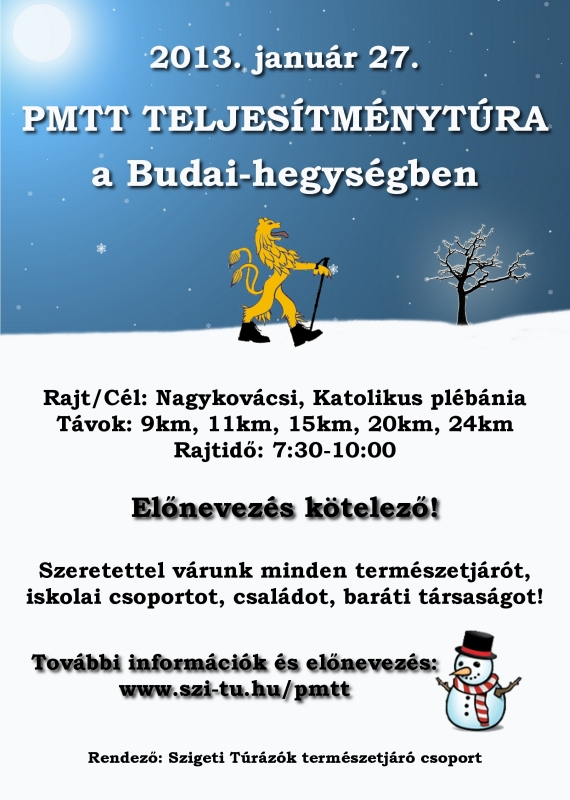 2013. január 27.
PMTT TELJESÍTMÉNYTÚRA
a Budai-hegységben

Rajt/Cél: Nagykovácsi, Katolikus plébánia
Távok: 9km, 11km, 15km, 20km, 24km
Rajtidő: 7:30-10:00

Előnevezés kötelező!

Szeretettel várunk minden természetjárót, iskolai csoportot, családot, baráti társaságot!

További információk és előnevezés:
www.szi-tu.hu/pmtt

Rendező: Szigeti Túrázók természetjáró csoport